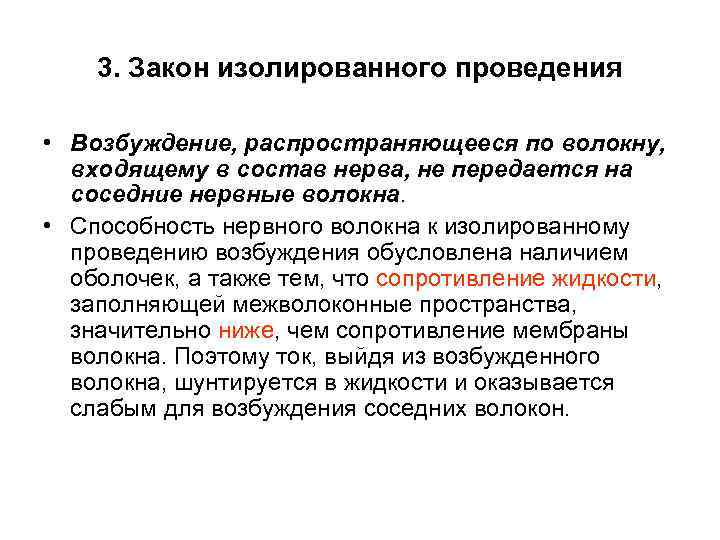 3. Закон изолированного проведения

• Возбуждение, распространяющееся по волокну, входящему в состав нерва, не передается на соседние нервные волокна.

• Способность нервного волокна к изолированному проведению возбуждения обусловлена наличием оболочек, а также тем, что сопротивление жидкости, заполняющей межволоконные пространства, значительно ниже, чем сопротивление мембраны волокна. Поэтому ток, выйдя из возбужденного волокна, шунтируется в жидкости и оказывается слабым для возбуждения соседних волокон.